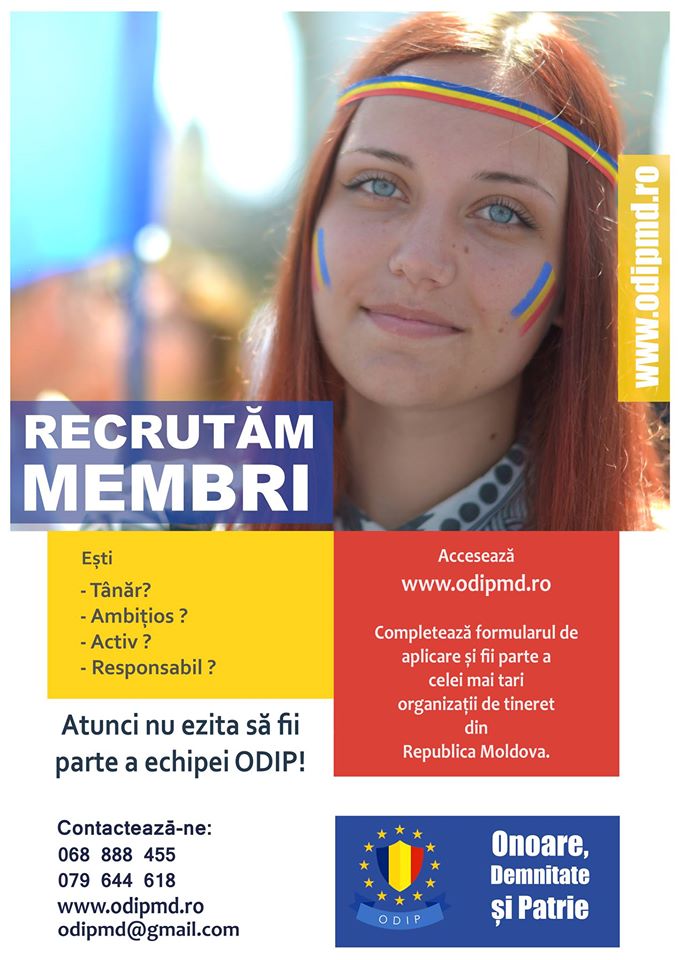 www.odipmd.ro

RECRUTĂM MEMBRI

Ești
- Tânăr?
- Ambițios ?
- Activ ?
- Responsabil ?

Atunci nu ezita să fii parte a echipei ODIP!

Accesează
www.odipmd.ro

Completează formularul de aplicare și fii parte a celei mai tari organizații de tineret din Republica Moldova.

Contactează-ne:
068 888 455
079 644 618
www.odipmd.ro
odipmd@gmail.com

ODIP

Onoare, Demnitate și Patrie